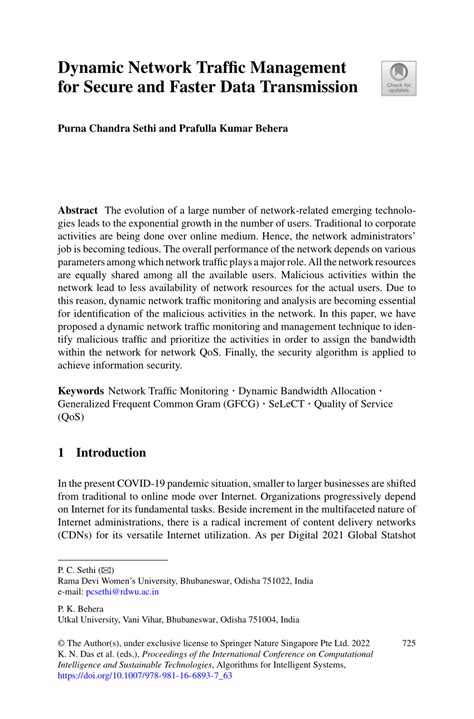 Dynamic Network Traffic Management for Secure and Faster Data Transmission

Check for updates

Purna Chandra Sethi and Prafulla Kumar Behera

Abstract The evolution of a large number of network-related emerging technologies leads to the exponential growth in the number of users. Traditional to corporate activities are being done over online medium. Hence, the network administrators' job is becoming tedious. The overall performance of the network depends on various parameters among which network traffic plays a major role. All the network resources are equally shared among all the available users. Malicious activities within the network lead to less availability of network resources for the actual users. Due to this reason, dynamic network traffic monitoring and analysis are becoming essential for identification of the malicious activities in the network. In this paper, we have proposed a dynamic network traffic monitoring and management technique to identify malicious traffic and prioritize the activities in order to assign the bandwidth within the network for network QoS. Finally, the security algorithm is applied to achieve information security.

Keywords Network Traffic Monitoring · Dynamic Bandwidth Allocation · Generalized Frequent Common Gram (GFCG) · SeLeCT · Quality of Service (QoS)

1 Introduction

In the present COVID-19 pandemic situation, smaller to larger businesses are shifted from traditional to online mode over Internet. Organizations progressively depend on Internet for its fundamental tasks. Beside increment in the multifaceted nature of Internet administrations, there is a radical increment of content delivery networks (CDNs) for its versatile Internet utilization. As per Digital 2021 Global Statshot

P. C. Sethi (✉)
Rama Devi Women's University, Bhubaneswar, Odisha 751022, India
e-mail: pcsethi@rdwu.ac.in

P. K. Behera
Utkal University, Vani Vihar, Bhubaneswar, Odisha 751004, India

© The Author(s), under exclusive license to Springer Nature Singapore Pte Ltd. 2022
K. N. Das et al. (eds.), Proceedings of the International Conference on Computational Intelligence and Sustainable Technologies, Algorithms for Intelligent Systems,
https://doi.org/10.1007/978-981-16-6893-7_63

725